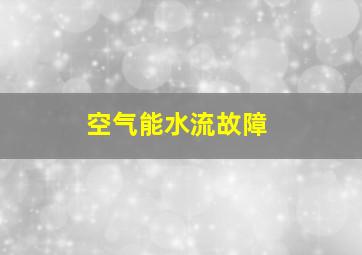 空气能水流故障